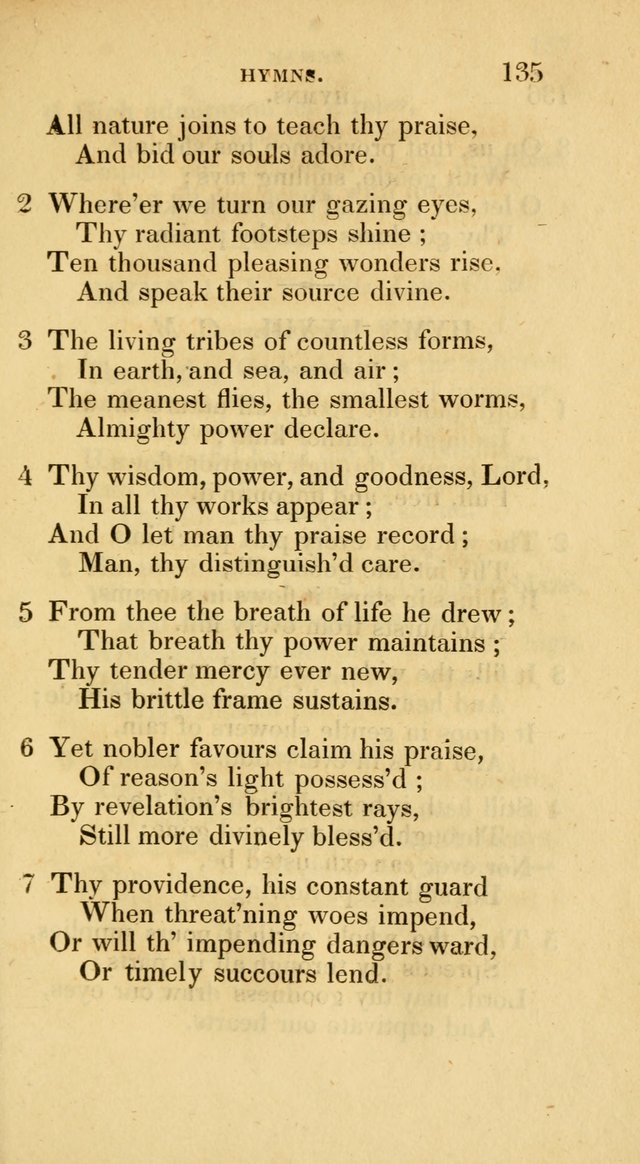 HYMNS. 135

All nature joins to teach thy praise,
And bid our souls adore.

2 Where'er we turn our gazing eyes,
Thy radiant footsteps shine ;
Ten thousand pleasing wonders rise,
And speak their source divine.

3 The living tribes of countless forms,
In earth, and sea, and air ;
The meanest flies, the smallest worms,
Almighty power declare.

4 Thy wisdom, power, and goodness, Lord,
In all thy works appear ;
And O let man thy praise record ;
Man, thy distinguish'd care.

5 From thee the breath of life he drew ;
That breath thy power maintains ;
Thy tender mercy ever new,
His brittle frame sustains.

6 Yet nobler favours claim his praise,
Of reason's light possess'd ;
By revelation's brightest rays,
Still more divinely bless'd.

7 Thy providence, his constant guard
When threat'ning woes impend,
Or will th' impending dangers ward,
Or timely succours lend.